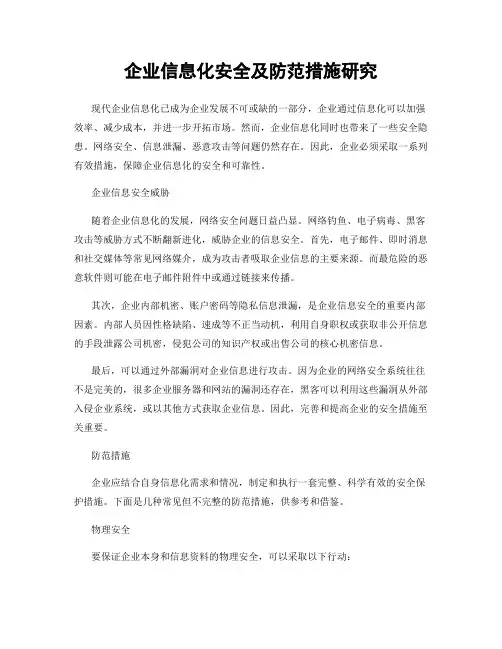 企业信息化安全及防范措施研究

现代企业信息化已成为企业发展不可或缺的一部分，企业通过信息化可以加强效率、减少成本，并进一步开拓市场。然而，企业信息化同时也带来了一些安全隐患。网络安全、信息泄漏、恶意攻击等问题仍然存在。因此，企业必须采取一系列有效措施，保障企业信息化的安全和可靠性。

企业信息安全威胁

随着企业信息化的发展，网络安全问题日益凸显。网络钓鱼、电子病毒、黑客攻击等威胁方式不断翻新进化，威胁企业的信息安全。首先，电子邮件、即时消息和社交媒体等常见网络媒介，成为攻击者吸取企业信息的主要来源。而最危险的恶意软件则可能在电子邮件附件中或通过链接来传播。

其次，企业内部机密、账户密码等隐私信息泄漏，是企业信息安全的重要内部因素。内部人员因性格缺陷、速成等不正当动机，利用自身职权或获取非公开信息的手段泄露公司机密，侵犯公司的知识产权或出售公司的核心机密信息。

最后，可以通过外部漏洞对企业信息进行攻击。因为企业的网络安全系统往往不是完美的，很多企业服务器和网站的漏洞还存在，黑客可以利用这些漏洞从外部入侵企业系统，或以其他方式获取企业信息。因此，完善和提高企业的安全措施至关重要。

防范措施

企业应结合自身信息化需求和情况，制定和执行一套完整、科学有效的安全保护措施。下面是几种常见但不完整的防范措施，供参考和借鉴。

物理安全

要保证企业本身和信息资料的物理安全，可以采取以下行动：